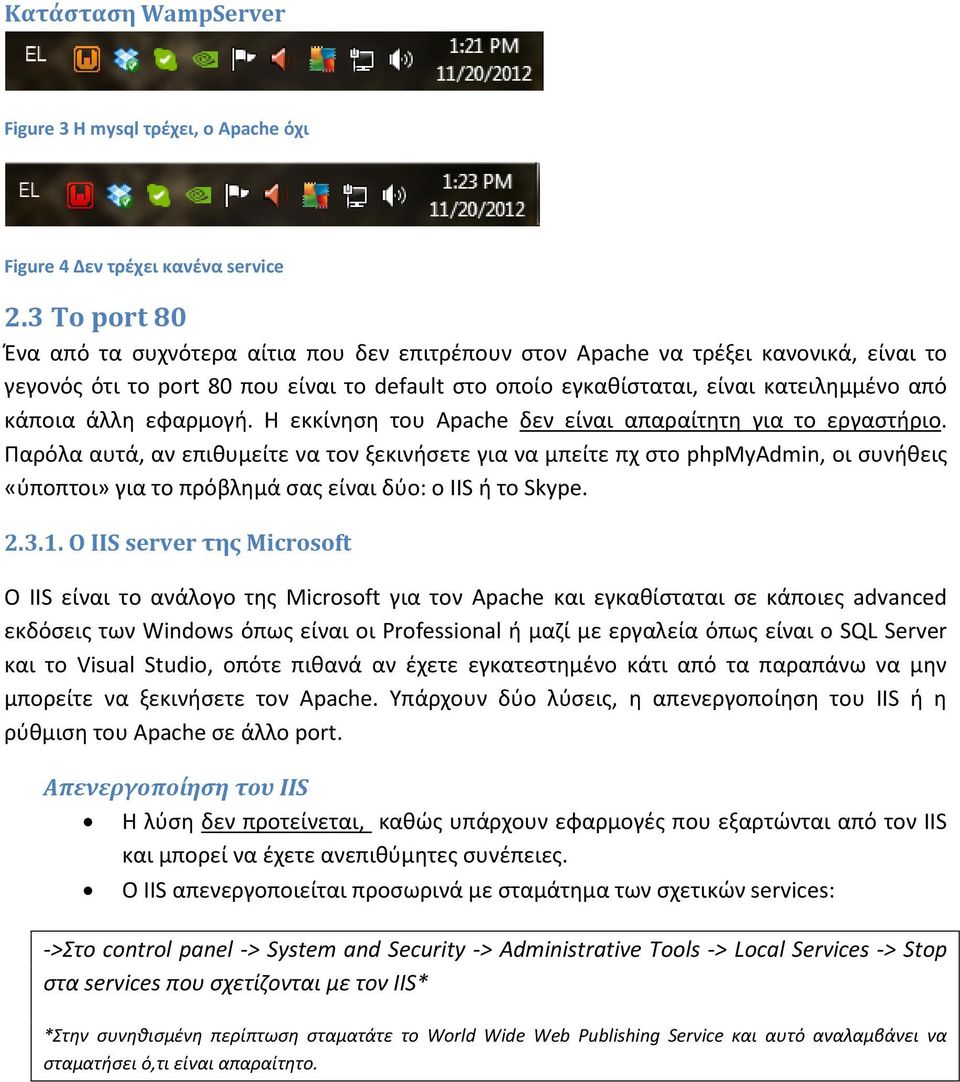 Κατάσταση WampServer

EL 1:21 PM 11/20/2012

Figure 3 Η mysql τρέχει, ο Apache όχι

EL 1:23 PM 11/20/2012

Figure 4 Δεν τρέχει κανένα service

2.3 Το port 80

Ένα από τα συχνότερα αίτια που δεν επιτρέπουν στον Apache να τρέξει κανονικά, είναι το γεγονός ότι το port 80 που είναι το default στο οποίο εγκαθίσταται, είναι κατειλημμένο από κάποια άλλη εφαρμογή. Η εκκίνηση του Apache δεν είναι απαραίτητη για το εργαστήριο. Παρόλα αυτά, αν επιθυμείτε να τον ξεκινήσετε για να μπείτε πχ στο phpMyAdmin, οι συνήθεις «ύποπτοι» για το πρόβλημά σας είναι δύο: ο IIS ή το Skype.

2.3.1. Ο IIS server της Microsoft

Ο IIS είναι το ανάλογο της Microsoft για τον Apache και εγκαθίσταται σε κάποιες advanced εκδόσεις των Windows όπως είναι οι Professional ή μαζί με εργαλεία όπως είναι ο SQL Server και το Visual Studio, οπότε πιθανά αν έχετε εγκατεστημένο κάτι από τα παραπάνω να μην μπορείτε να ξεκινήσετε τον Apache. Υπάρχουν δύο λύσεις, η απενεργοποίηση του IIS ή η ρύθμιση του Apache σε άλλο port.

Απενεργοποίηση του IIS

• Η λύση δεν προτείνεται, καθώς υπάρχουν εφαρμογές που εξαρτώνται από τον IIS και μπορεί να έχετε ανεπιθύμητες συνέπειες.
• Ο IIS απενεργοποιείται προσωρινά με σταμάτημα των σχετικών services:

->Στο control panel -> System and Security -> Administrative Tools -> Local Services -> Stop στα services που σχετίζονται με τον IIS*

*Στην συνηθισμένη περίπτωση σταματάτε το World Wide Web Publishing Service και αυτό αναλαμβάνει να σταματήσει ό,τι είναι απαραίτητο.